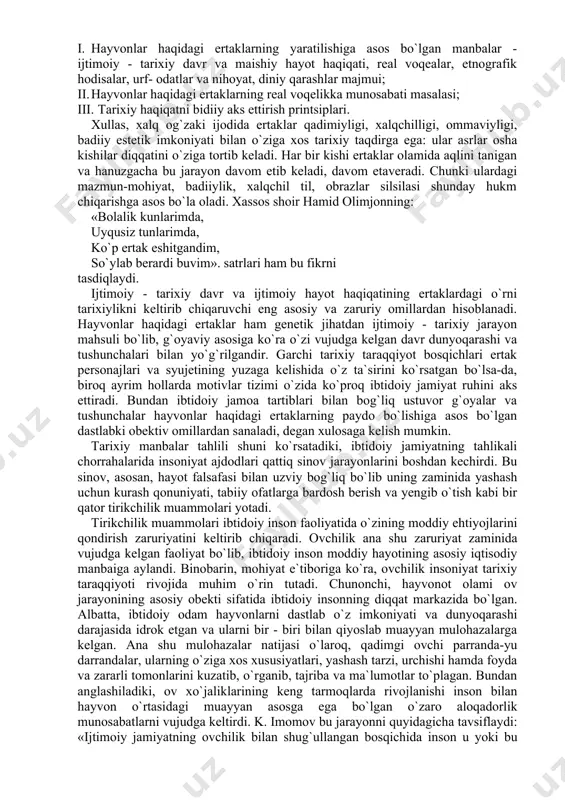 I. Hayvonlar haqidagi ertaklarning yaratilishiga asos bo`lgan manbalar - ijtimoiy - tarixiy davr va maishiy hayot haqiqati, real voqealar, etnografik hodisalar, urf- odatlar va nihoyat, diniy qarashlar majmui;
II. Hayvonlar haqidagi ertaklarning real voqelikka munosabati masalasi;
III. Tarixiy haqiqatni bidiiy aks ettirish printsiplari.

Xullas, xalq og`zaki ijodida ertaklar qadimiyligi, xalqchilligi, ommaviyligi, badiiy estetik imkoniyati bilan o`ziga xos tarixiy taqdirga ega: ular asrlar osha kishilar diqqatini o`ziga tortib keladi. Har bir kishi ertaklar olamida aqlini tanigan va hanuzgacha bu jarayon davom etib keladi, davom etaveradi. Chunki ulardagi mazmun-mohiyat, badiiylik, xalqchil til, obrazlar silsilasi shunday hukm chiqarishga asos bo`la oladi. Xassos shoir Hamid Olimjonning:
«Bolalik kunlarimda,
Uyqusiz tunlarimda,
Ko`p ertak eshitgandim,
So`ylab berardi buvim». satrlari ham bu fikrni tasdiqlaydi.

Ijtimoiy - tarixiy davr va ijtimoiy hayot haqiqatining ertaklardagi o`rni tarixiylikni keltirib chiqaruvchi eng asosiy va zaruriy omillardan hisoblanadi. Hayvonlar haqidagi ertaklar ham genetik jihatdan ijtimoiy - tarixiy jarayon mahsuli bo`lib, g`oyaviy asosiga ko`ra o`zi vujudga kelgan davr dunyoqarashi va tushunchalari bilan yo`g`rilgandir. Garchi tarixiy taraqqiyot bosqichlari ertak personajlari va syujetining yuzaga kelishida o`z ta`sirini ko`rsatgan bo`lsa-da, biroq ayrim hollarda motivlar tizimi o`zida ko`proq ibtidoiy jamiyat ruhini aks ettiradi. Bundan ibtidoiy jamoa tartiblari bilan bog`liq ustuvor g`oyalar va tushunchalar hayvonlar haqidagi ertaklarning paydo bo`lishiga asos bo`lgan dastlabki obektiv omillardan sanaladi, degan xulosaga kelish mumkin.

Tarixiy manbalar tahlili shuni ko`rsatadiki, ibtidoiy jamiyatning tahlikali chorrahalarida insoniyat ajdodlari qattiq sinov jarayonlarini boshdan kechirdi. Bu sinov, asosan, hayot falsafasi bilan uzviy bog`liq bo`lib uning zaminida yashash uchun kurash qonuniyati, tabiiy ofatlarga bardosh berish va yengib o`tish kabi bir qator tirikchilik muammolari yotadi.

Tirikchilik muammolari ibtidoiy inson faoliyatida o`zining moddiy ehtiyojlarini qondirish zaruriyatini keltirib chiqaradi. Ovchilik ana shu zaruriyat zaminida vujudga kelgan faoliyat bo`lib, ibtidoiy inson moddiy hayotining asosiy iqtisodiy manbaiga aylandi. Binobarin, mohiyat e`tiboriga ko`ra, ovchilik insoniyat tarixiy taraqqiyoti rivojida muhim o`rin tutadi. Chunonchi, hayvonot olami ov jarayonining asosiy obekti sifatida ibtidoiy insonning diqqat markazida bo`lgan. Albatta, ibtidoiy odam hayvonlarni dastlab o`z imkoniyati va dunyoqarashi darajasida idrok etgan va ularni bir - biri bilan qiyoslab muayyan mulohazalarga kelgan. Ana shu mulohazalar natijasi o`laroq, qadimgi ovchi parranda-yu darrandalar, ularning o`ziga xos xususiyatlari, yashash tarzi, urchishi hamda foyda va zararli tomonlarini kuzatib, o`rganib, tajriba va ma`lumotlar to`plagan. Bundan anglashiladiki, ov xo`jaliklarining keng tarmoqlarda rivojlanishi inson bilan hayvon o`rtasidagi muayyan asosga ega bo`lgan o`zaro aloqadorlik munosabatlarni vujudga keltirdi. K. Imomov bu jarayonni quyidagicha tavsiflaydi: «Ijtimoiy jamiyatning ovchilik bilan shug`ullangan bosqichida inson u yoki bu